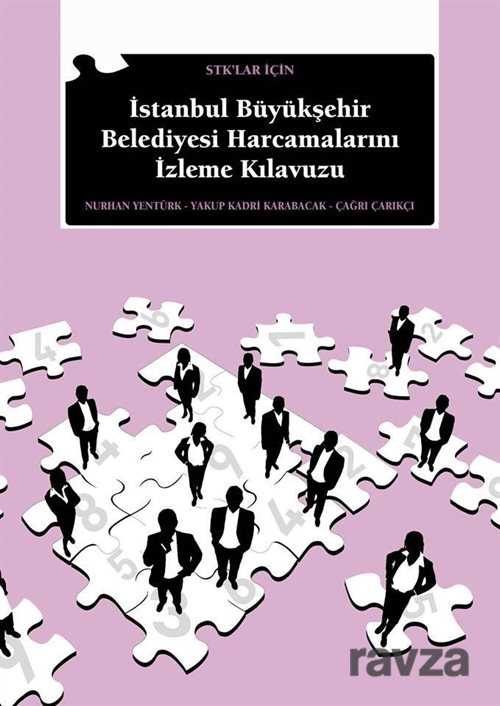 STK'LAR İÇİN

İstanbul Büyükşehir Belediyesi Harcamalarını İzleme Kılavuzu

NURHAN YENTÜRK - YAKUP KADRİ KARABACAK - ÇAĞRI ÇARIKÇI

ravza